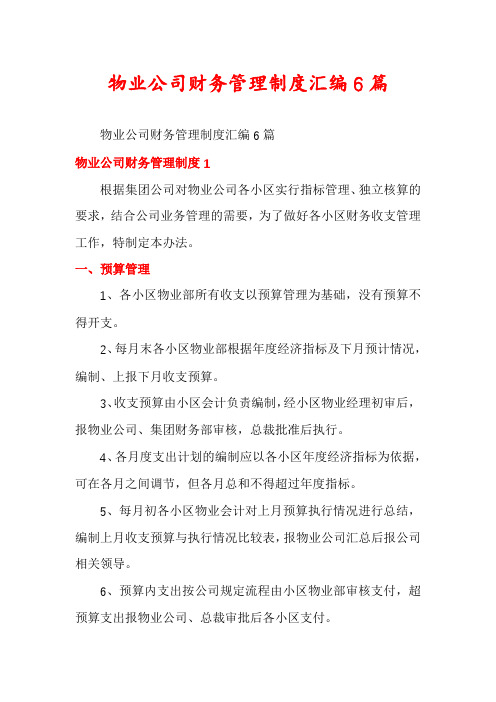 物业公司财务管理制度汇编6篇

物业公司财务管理制度汇编6篇

物业公司财务管理制度1

根据集团公司对物业公司各小区实行指标管理、独立核算的要求，结合公司业务管理的需要，为了做好各小区财务收支管理工作，特制定本办法。

一、预算管理

1、各小区物业部所有收支以预算管理为基础，没有预算不得开支。

2、每月末各小区物业部根据年度经济指标及下月预计情况，编制、上报下月收支预算。

3、收支预算由小区会计负责编制，经小区物业经理初审后，报物业公司、集团财务部审核，总裁批准后执行。

4、各月度支出计划的编制应以各小区年度经济指标为依据，可在各月之间调节，但各月总和不得超过年度指标。

5、每月初各小区物业会计对上月预算执行情况进行总结，编制上月收支预算与执行情况比较表，报物业公司汇总后报公司相关领导。

6、预算内支出按公司规定流程由小区物业部审核支付，超预算支出报物业公司、总裁审批后各小区支付。